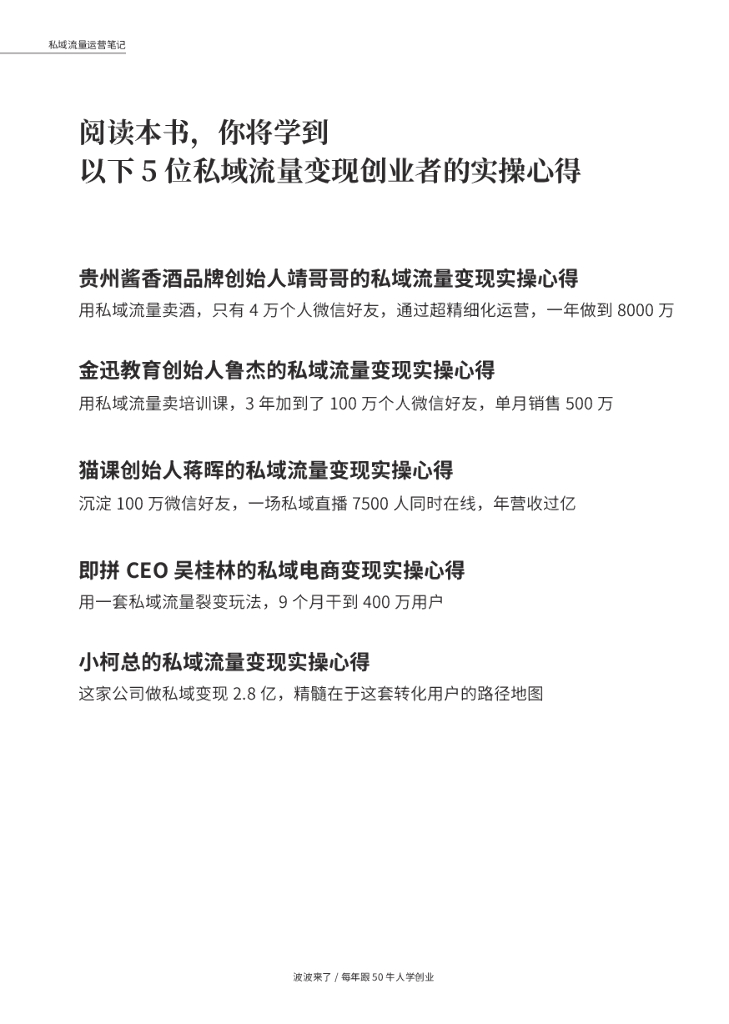 私域流量运营笔记

阅读本书，你将学到
以下 5 位私域流量变现创业者的实操心得

贵州酱香酒品牌创始人靖哥哥的私域流量变现实操心得
用私域流量卖酒，只有 4 万个人微信好友，通过超精细化运营，一年做到 8000 万

金迅教育创始人鲁杰的私域流量变现实操心得
用私域流量卖培训课，3 年加到了 100 万个人微信好友，单月销售 500 万

猫课创始人蒋晖的私域流量变现实操心得
沉淀 100 万微信好友，一场私域直播 7500 人同时在线，年营收过亿

即拼 CEO 吴桂林的私域电商变现实操心得
用一套私域流量裂变玩法，9 个月干到 400 万用户

小柯总的私域流量变现实操心得
这家公司做私域变现 2.8 亿，精髓在于这套转化用户的路径地图

波波来了 / 每年跟 50 牛人学创业